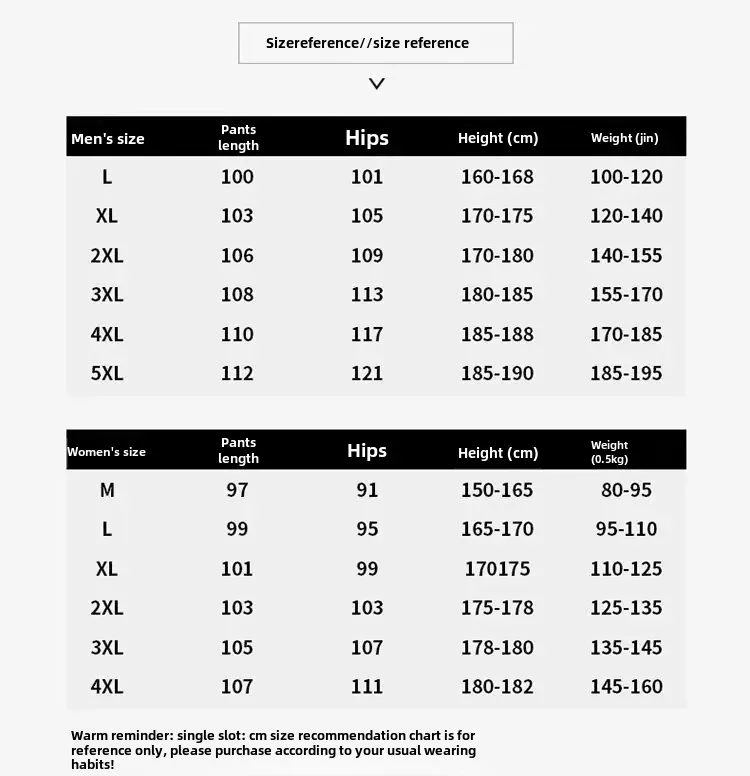 Sizereference//size reference

| Men's size | Pants length | Hips | Height (cm) | Weight (jin) |
|---|---|---|---|---|
| L | 100 | 101 | 160-168 | 100-120 |
| XL | 103 | 105 | 170-175 | 120-140 |
| 2XL | 106 | 109 | 170-180 | 140-155 |
| 3XL | 108 | 113 | 180-185 | 155-170 |
| 4XL | 110 | 117 | 185-188 | 170-185 |
| 5XL | 112 | 121 | 185-190 | 185-195 |

| Women's size | Pants length | Hips | Height (cm) | Weight (0.5kg) |
|---|---|---|---|---|
| M | 97 | 91 | 150-165 | 80-95 |
| L | 99 | 95 | 165-170 | 95-110 |
| XL | 101 | 99 | 170175 | 110-125 |
| 2XL | 103 | 103 | 175-178 | 125-135 |
| 3XL | 105 | 107 | 178-180 | 135-145 |
| 4XL | 107 | 111 | 180-182 | 145-160 |

Warm reminder: single slot: cm size recommendation chart is for reference only, please purchase according to your usual wearing habits!